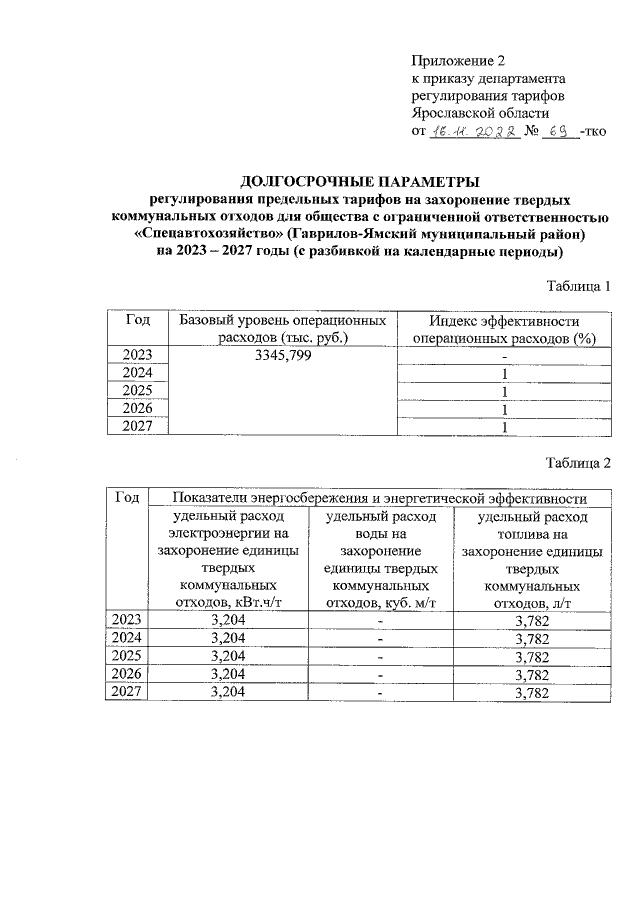 Приложение 2
к приказу департамента
регулирования тарифов
Ярославской области
от 16.11.2022 № 69 -тко

ДОЛГОСРОЧНЫЕ ПАРАМЕТРЫ
регулирования предельных тарифов на захоронение твердых коммунальных отходов для общества с ограниченной ответственностью «Спецавтохозяйство» (Гаврилов-Ямский муниципальный район) на 2023 – 2027 годы (с разбивкой на календарные периоды)

Таблица 1

| Год | Базовый уровень операционных расходов (тыс. руб.) | Индекс эффективности операционных расходов (%) |
|---|---|---|
| 2023 | 3345,799 | - |
| 2024 | | 1 |
| 2025 | | 1 |
| 2026 | | 1 |
| 2027 | | 1 |

Таблица 2

| Год | Показатели энергосбережения и энергетической эффективности | | |
|---|---|---|---|
| | удельный расход электроэнергии на захоронение единицы твердых коммунальных отходов, кВт.ч/т | удельный расход воды на захоронение единицы твердых коммунальных отходов, куб. м/т | удельный расход топлива на захоронение единицы твердых коммунальных отходов, л/т |
| 2023 | 3,204 | - | 3,782 |
| 2024 | 3,204 | - | 3,782 |
| 2025 | 3,204 | - | 3,782 |
| 2026 | 3,204 | - | 3,782 |
| 2027 | 3,204 | - | 3,782 |